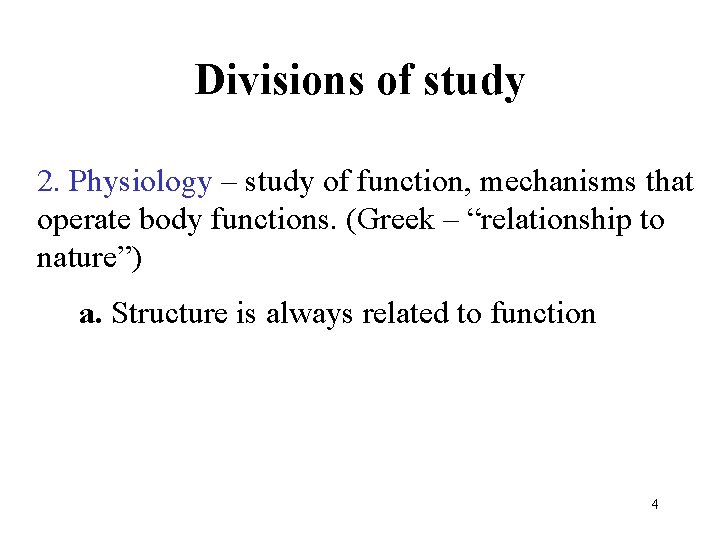 Divisions of study

2. Physiology – study of function, mechanisms that operate body functions. (Greek – “relationship to nature”)

a. Structure is always related to function

4